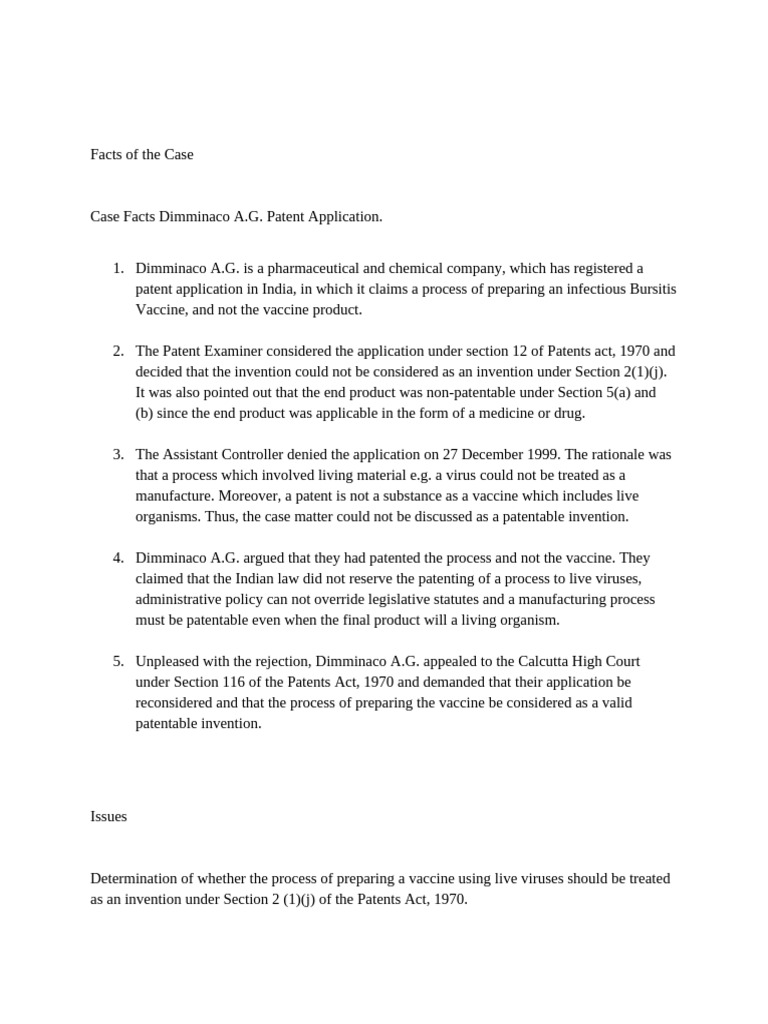 Facts of the Case

Case Facts Dimminaco A.G. Patent Application.

1. Dimminaco A.G. is a pharmaceutical and chemical company, which has registered a patent application in India, in which it claims a process of preparing an infectious Bursitis Vaccine, and not the vaccine product.

2. The Patent Examiner considered the application under section 12 of Patents act, 1970 and decided that the invention could not be considered as an invention under Section 2(1)(j). It was also pointed out that the end product was non-patentable under Section 5(a) and (b) since the end product was applicable in the form of a medicine or drug.

3. The Assistant Controller denied the application on 27 December 1999. The rationale was that a process which involved living material e.g. a virus could not be treated as a manufacture. Moreover, a patent is not a substance as a vaccine which includes live organisms. Thus, the case matter could not be discussed as a patentable invention.

4. Dimminaco A.G. argued that they had patented the process and not the vaccine. They claimed that the Indian law did not reserve the patenting of a process to live viruses, administrative policy can not override legislative statutes and a manufacturing process must be patentable even when the final product will a living organism.

5. Unpleased with the rejection, Dimminaco A.G. appealed to the Calcutta High Court under Section 116 of the Patents Act, 1970 and demanded that their application be reconsidered and that the process of preparing the vaccine be considered as a valid patentable invention.

Issues

Determination of whether the process of preparing a vaccine using live viruses should be treated as an invention under Section 2 (1)(j) of the Patents Act, 1970.